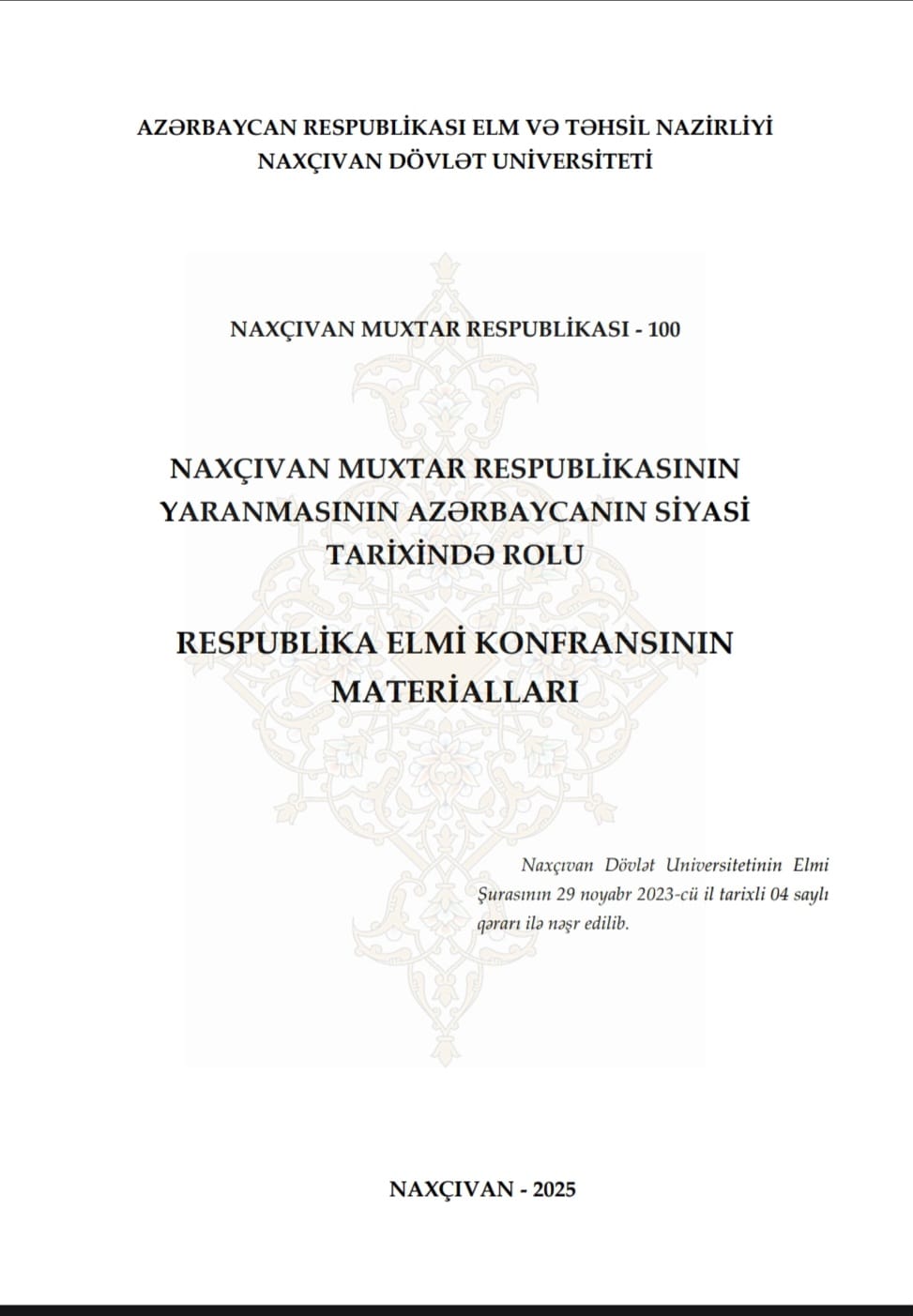 AZƏRBAYCAN RESPUBLİKASI ELM VƏ TƏHSİL NAZİRLİYİ
NAXÇIVAN DÖVLƏT UNİVERSİTETİ

NAXÇIVAN MUXTAR RESPUBLİKASI - 100

NAXÇIVAN MUXTAR RESPUBLİKASININ YARANMASININ AZƏRBAYCANIN SİYASİ TARİXİNDƏ ROLU

RESPUBLİKA ELMİ KONFRANSININ MATERİALLARI

Naxçıvan Dövlət Universitetinin Elmi Şurasının 29 noyabr 2023-cü il tarixli 04 saylı qərarı ilə nəşr edilib.

NAXÇIVAN - 2025